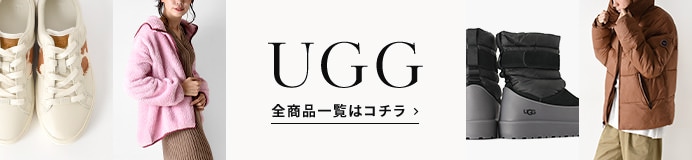 UGG

全商品一覧はコチラ ›

UGG